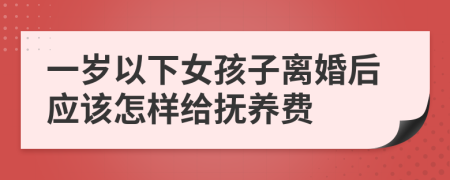 一岁以下女孩子离婚后应该怎样给抚养费